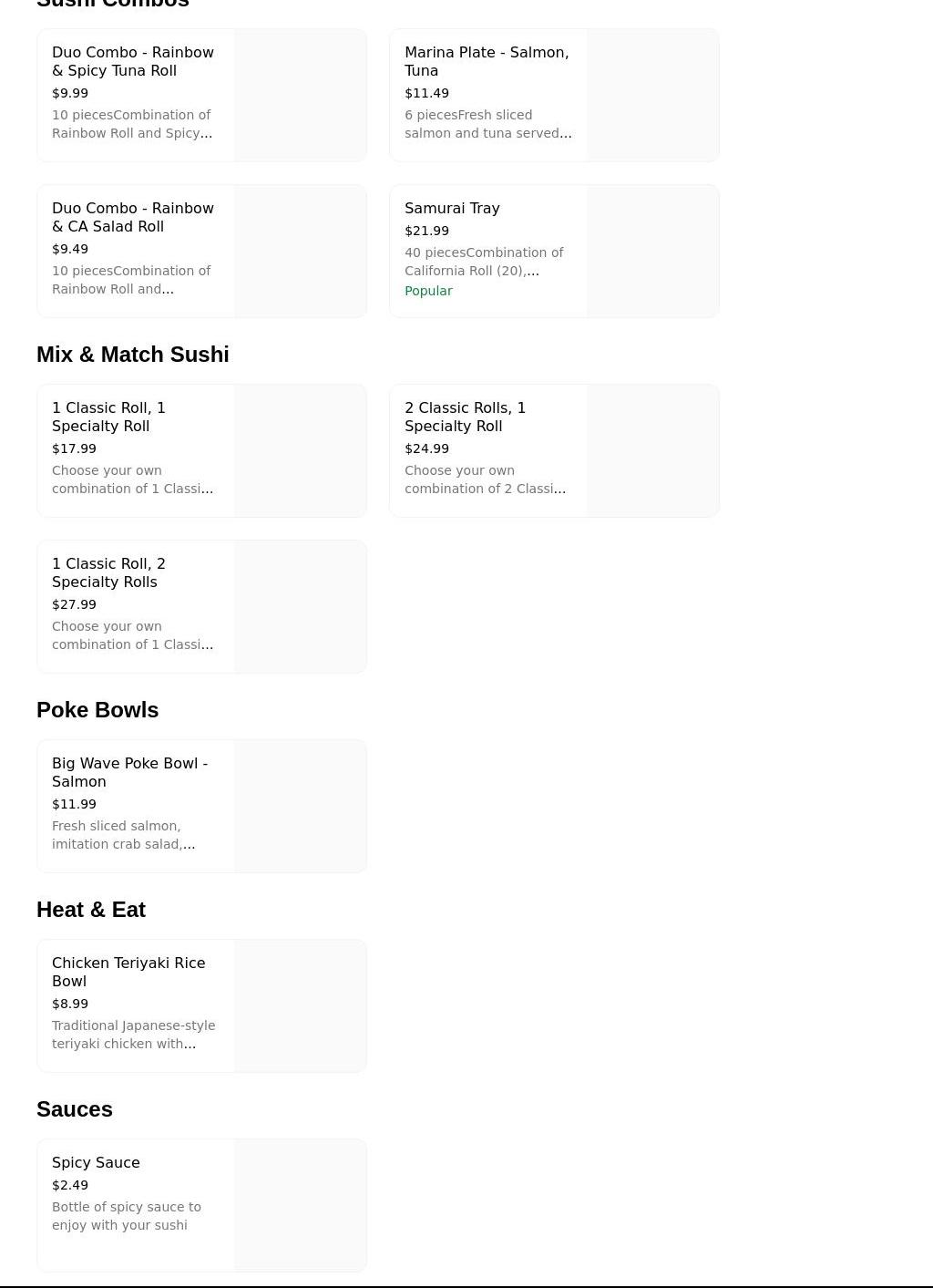 Sushi Combos

Duo Combo - Rainbow & Spicy Tuna Roll
$9.99
10 piecesCombination of Rainbow Roll and Spicy...

Marina Plate - Salmon, Tuna
$11.49
6 piecesFresh sliced salmon and tuna served...

Duo Combo - Rainbow & CA Salad Roll
$9.49
10 piecesCombination of Rainbow Roll and...

Samurai Tray
$21.99
40 piecesCombination of California Roll (20),...
Popular

Mix & Match Sushi

1 Classic Roll, 1 Specialty Roll
$17.99
Choose your own combination of 1 Classi...

2 Classic Rolls, 1 Specialty Roll
$24.99
Choose your own combination of 2 Classi...

1 Classic Roll, 2 Specialty Rolls
$27.99
Choose your own combination of 1 Classi...

Poke Bowls

Big Wave Poke Bowl - Salmon
$11.99
Fresh sliced salmon, imitation crab salad,...

Heat & Eat

Chicken Teriyaki Rice Bowl
$8.99
Traditional Japanese-style teriyaki chicken with...

Sauces

Spicy Sauce
$2.49
Bottle of spicy sauce to enjoy with your sushi